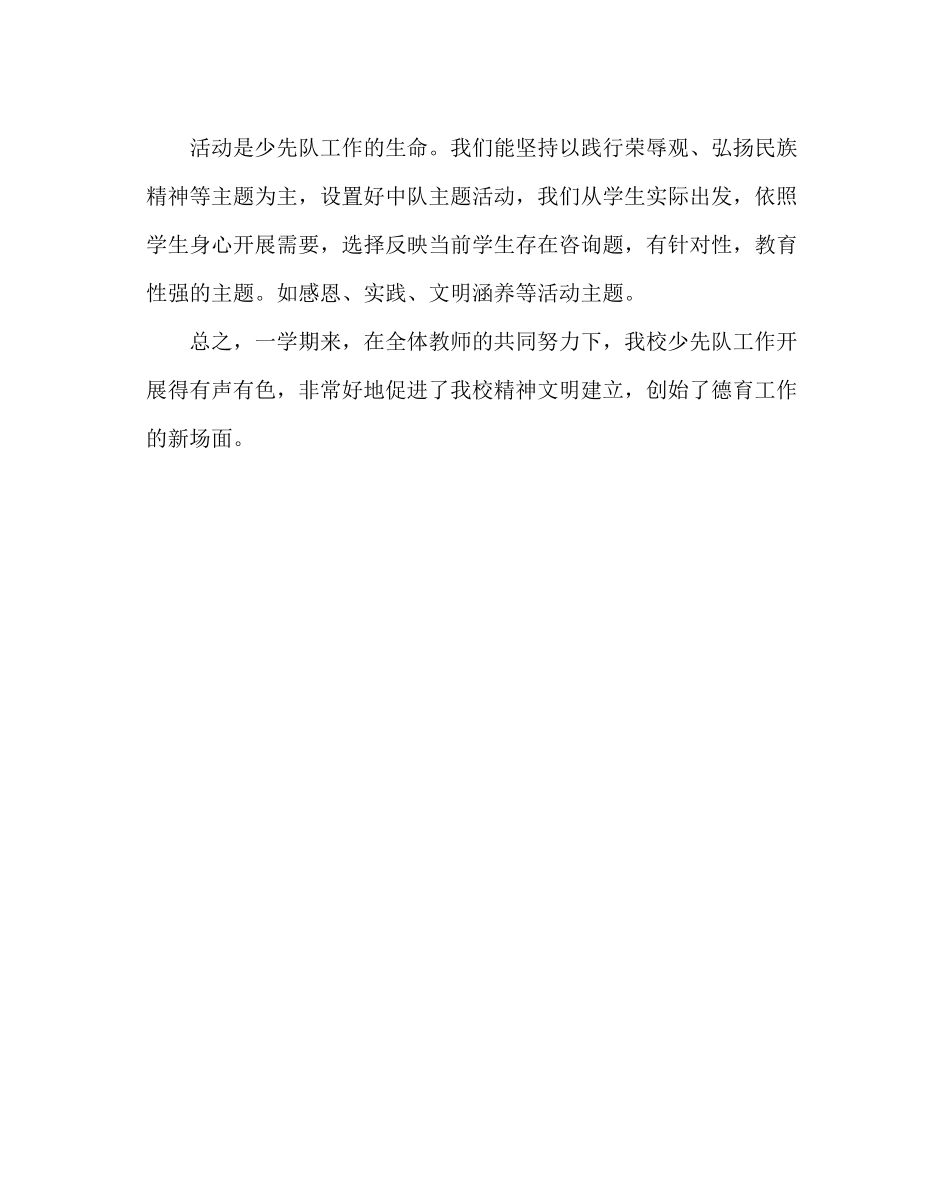 活动是少先队工作的生命。我们能坚持以践行荣辱观、弘扬民族精神等主题为主，设置好中队主题活动，我们从学生实际出发，依照学生身心开展需要，选择反映当前学生存在咨询题，有针对性，教育性强的主题。如感恩、实践、文明涵养等活动主题。

总之，一学期来，在全体教师的共同努力下，我校少先队工作开展得有声有色，非常好地促进了我校精神文明建立，创始了德育工作的新场面。